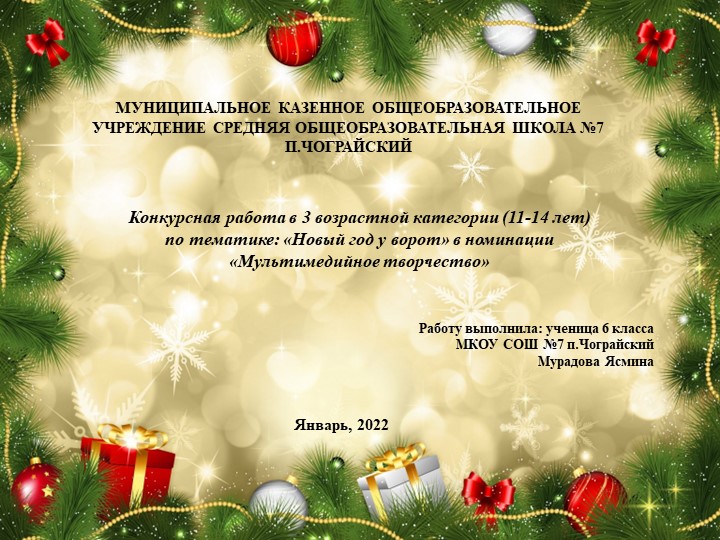 МУНИЦИПАЛЬНОЕ КАЗЕННОЕ ОБЩЕОБРАЗОВАТЕЛЬНОЕ УЧРЕЖДЕНИЕ СРЕДНЯЯ ОБЩЕОБРАЗОВАТЕЛЬНАЯ ШКОЛА №7 П.ЧОГРАЙСКИЙ

Конкурсная работа в 3 возрастной категории (11-14 лет) по тематике: «Новый год у ворот» в номинации «Мультимедийное творчество»

Работу выполнила: ученица 6 класса МКОУ СОШ №7 п.Чограйский Мурадова Ясмина

Январь, 2022